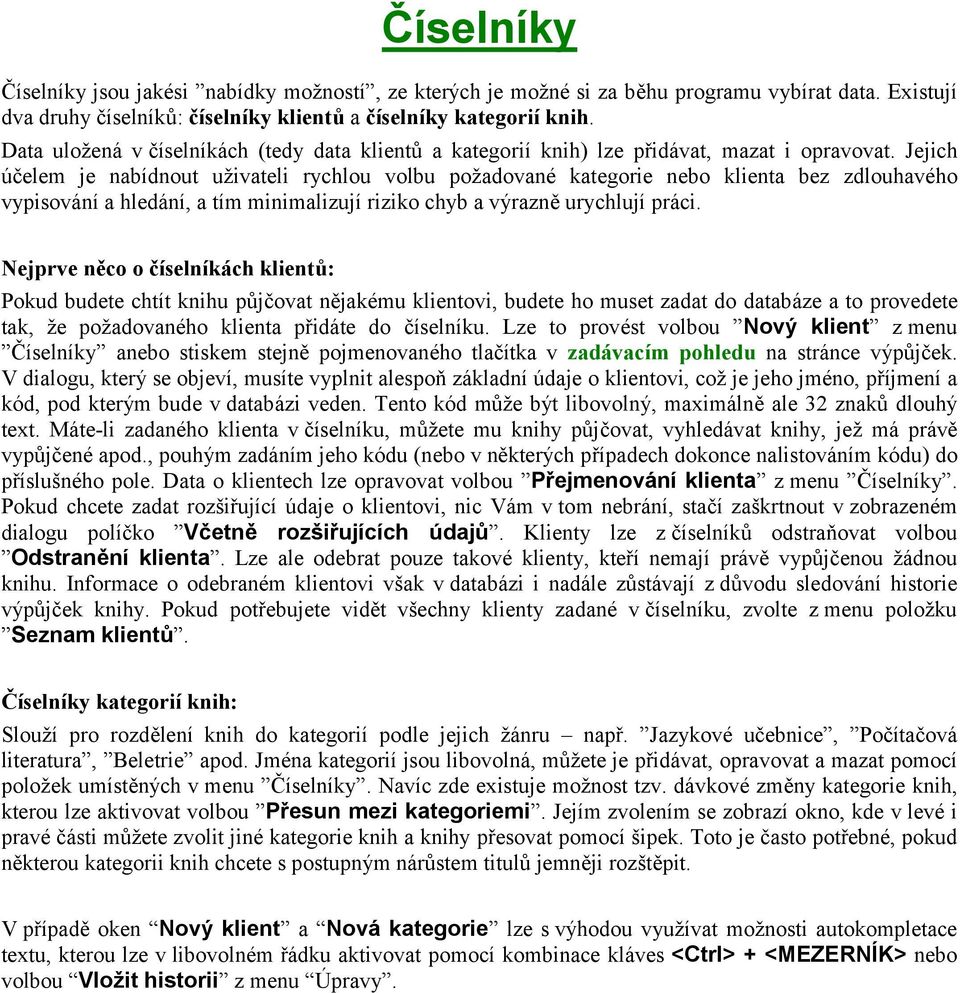 Číselníky

Číselníky jsou jakési ”nabídky možností”, ze kterých je možné si za běhu programu vybírat data. Existují dva druhy číselníků: číselníky klientů a číselníky kategorií knih.
Data uložená v číselníkách (tedy data klientů a kategorií knih) lze přidávat, mazat i opravovat. Jejich účelem je nabídnout uživateli rychlou volbu požadované kategorie nebo klienta bez zdlouhavého vypisování a hledání, a tím minimalizují riziko chyb a výrazně urychlují práci.

Nejprve něco o číselníkách klientů:

Pokud budete chtít knihu půjčovat nějakému klientovi, budete ho muset zadat do databáze a to provedete tak, že požadovaného klienta přidáte do číselníku. Lze to provést volbou ”Nový klient” z menu ”Číselníky” anebo stiskem stejně pojmenovaného tlačítka v zadávacím pohledu na stránce výpůjček. V dialogu, který se objeví, musíte vyplnit alespoň základní údaje o klientovi, což je jeho jméno, příjmení a kód, pod kterým bude v databázi veden. Tento kód může být libovolný, maximálně ale 32 znaků dlouhý text. Máte-li zadaného klienta v číselníku, můžete mu knihy půjčovat, vyhledávat knihy, jež má právě vypůjčené apod., pouhým zadáním jeho kódu (nebo v některých případech dokonce nalistováním kódu) do příslušného pole. Data o klientech lze opravovat volbou ”Přejmenování klienta” z menu ”Číselníky”. Pokud chcete zadat rozšiřující údaje o klientovi, nic Vám v tom nebrání, stačí zaškrtnout v zobrazeném dialogu políčko ”Včetně rozšiřujících údajů”. Klienty lze z číselníků odstraňovat volbou ”Odstranění klienta”. Lze ale odebrat pouze takové klienty, kteří nemají právě vypůjčenou žádnou knihu. Informace o odebraném klientovi však v databázi i nadále zůstávají z důvodu sledování historie výpůjček knihy. Pokud potřebujete vidět všechny klienty zadané v číselníku, zvolte z menu položku ”Seznam klientů”.

Číselníky kategorií knih:

Slouží pro rozdělení knih do kategorií podle jejich žánru – např. ”Jazykové učebnice”, ”Počítačová literatura”, ”Beletrie” apod. Jména kategorií jsou libovolná, můžete je přidávat, opravovat a mazat pomocí položek umístěných v menu ”Číselníky”. Navíc zde existuje možnost tzv. dávkové změny kategorie knih, kterou lze aktivovat volbou ”Přesun mezi kategoriemi”. Jejím zvolením se zobrazí okno, kde v levé i pravé části můžete zvolit jiné kategorie knih a knihy přesovat pomocí šipek. Toto je často potřebné, pokud některou kategorii knih chcete s postupným nárůstem titulů jemněji rozštěpit.

V případě oken “Nový klient” a “Nová kategorie” lze s výhodou využívat možnosti autokompletace textu, kterou lze v libovolném řádku aktivovat pomocí kombinace kláves <Ctrl> + <MEZERNÍK> nebo volbou “Vložit historii” z menu “Úpravy”.